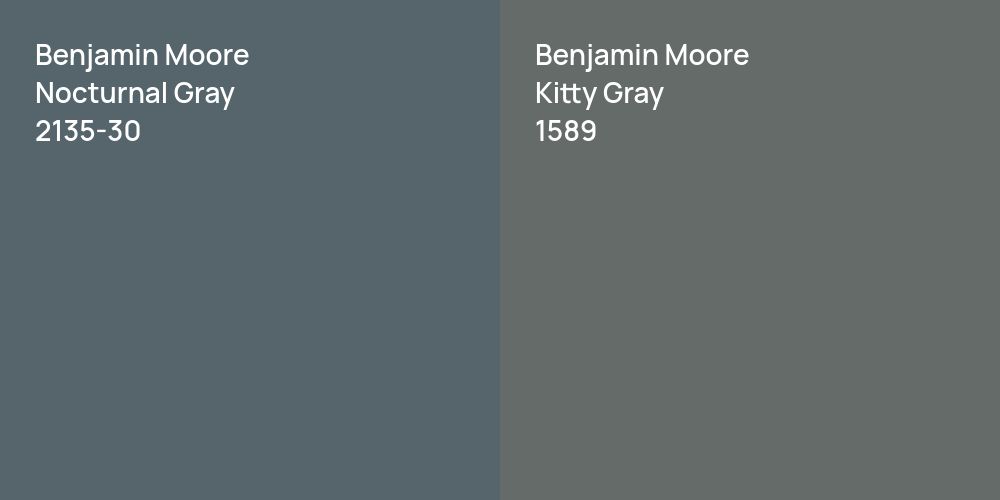 Benjamin Moore
Nocturnal Gray
2135-30

Benjamin Moore
Kitty Gray
1589